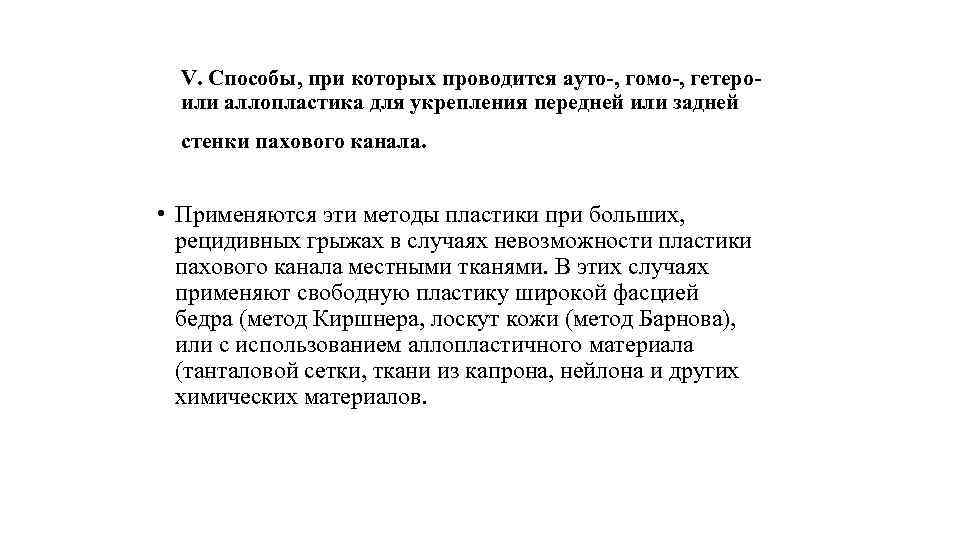 V. Способы, при которых проводится ауто-, гомо-, гетеро- или аллопластика для укрепления передней или задней стенки пахового канала.

• Применяются эти методы пластики при больших, рецидивных грыжах в случаях невозможности пластики пахового канала местными тканями. В этих случаях применяют свободную пластику широкой фасцией бедра (метод Киршнера, лоскут кожи (метод Барнова), или с использованием аллопластичного материала (танталовой сетки, ткани из капрона, нейлона и других химических материалов.